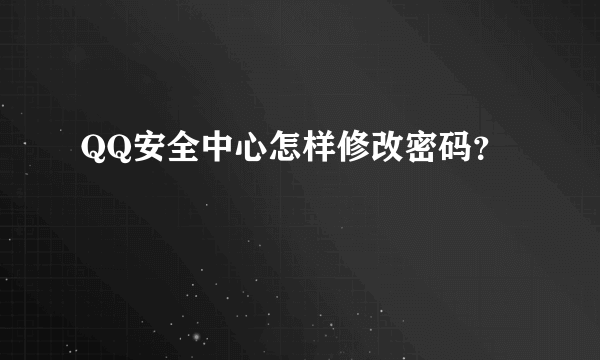 QQ安全中心怎样修改密码?